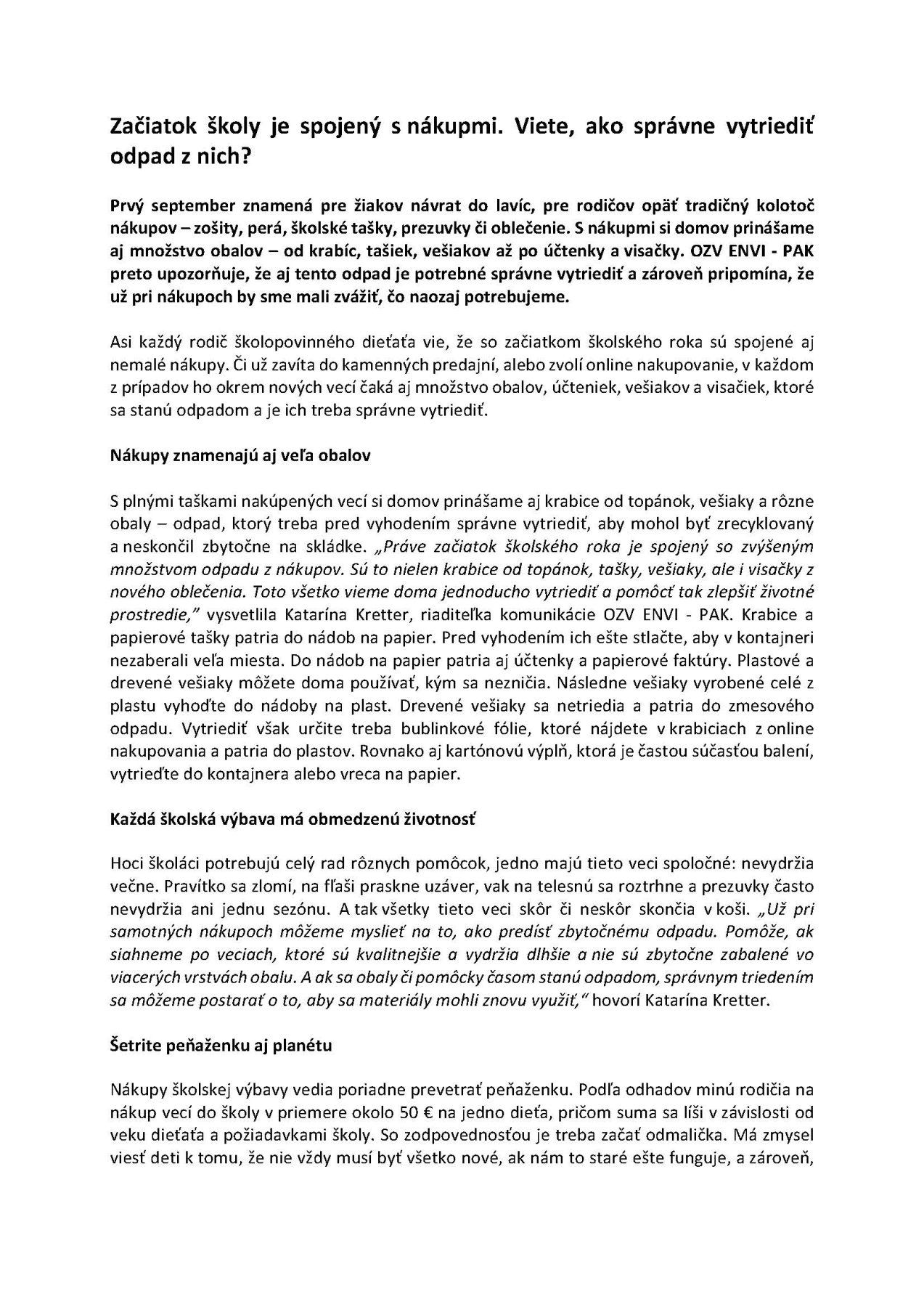 Začiatok školy je spojený s nákupmi. Viete, ako správne vytriediť odpad z nich?

Prvý september znamená pre žiakov návrat do lavíc, pre rodičov opäť tradičný kolotoč nákupov – zošity, perá, školské tašky, prezuvky či oblečenie. S nákupmi si domov prinášame aj množstvo obalov – od krabíc, tašiek, vešiakov až po účtenky a visačky. OZV ENVI - PAK preto upozorňuje, že aj tento odpad je potrebné správne vytriediť a zároveň pripomína, že už pri nákupoch by sme mali zvážiť, čo naozaj potrebujeme.

Asi každý rodič školopovinného dieťaťa vie, že so začiatkom školského roka sú spojené aj nemalé nákupy. Či už zavíta do kamenných predajní, alebo zvolí online nakupovanie, v každom z prípadov ho okrem nových vecí čaká aj množstvo obalov, účteniek, vešiakov a visačiek, ktoré sa stanú odpadom a je ich treba správne vytriediť.

Nákupy znamenajú aj veľa obalov

S plnými taškami nakúpených vecí si domov prinášame aj krabice od topánok, vešiaky a rôzne obaly – odpad, ktorý treba pred vyhodením správne vytriediť, aby mohol byť zrecyklovaný a neskončil zbytočne na skládke. „Práve začiatok školského roka je spojený so zvýšeným množstvom odpadu z nákupov. Sú to nielen krabice od topánok, tašky, vešiaky, ale i visačky z nového oblečenia. Toto všetko vieme doma jednoducho vytriediť a pomôcť tak zlepšiť životné prostredie," vysvetlila Katarína Kretter, riaditeľka komunikácie OZV ENVI - PAK. Krabice a papierové tašky patria do nádob na papier. Pred vyhodením ich ešte stlačte, aby v kontajneri nezaberali veľa miesta. Do nádob na papier patria aj účtenky a papierové faktúry. Plastové a drevené vešiaky môžete doma používať, kým sa nezničia. Následne vešiaky vyrobené celé z plastu vyhoďte do nádoby na plast. Drevené vešiaky sa netriedia a patria do zmesového odpadu. Vytriediť však určite treba bublinkové fólie, ktoré nájdete v krabiciach z online nakupovania a patria do plastov. Rovnako aj kartónovú výplň, ktorá je častou súčasťou balení, vytrieďte do kontajnera alebo vreca na papier.

Každá školská výbava má obmedzenú životnosť

Hoci školáci potrebujú celý rad rôznych pomôcok, jedno majú tieto veci spoločné: nevydržia večne. Pravítko sa zlomí, na fľaši praskne uzáver, vak na telesnú sa roztrhne a prezuvky často nevydržia ani jednu sezónu. A tak všetky tieto veci skôr či neskôr skončia v koši. „Už pri samotných nákupoch môžeme myslieť na to, ako predísť zbytočnému odpadu. Pomôže, ak siahneme po veciach, ktoré sú kvalitnejšie a vydržia dlhšie a nie sú zbytočne zabalené vo viacerých vrstvách obalu. A ak sa obaly či pomôcky časom stanú odpadom, správnym triedením sa môžeme postarať o to, aby sa materiály mohli znovu využiť," hovorí Katarína Kretter.

Šetrite peňaženku aj planétu

Nákupy školskej výbavy vedia poriadne prevetrať peňaženku. Podľa odhadov minú rodičia na nákup vecí do školy v priemere okolo 50 € na jedno dieťa, pričom suma sa líši v závislosti od veku dieťaťa a požiadavkami školy. So zodpovednosťou je treba začať odmalička. Má zmysel viesť deti k tomu, že nie vždy musí byť všetko nové, ak nám to staré ešte funguje, a zároveň,